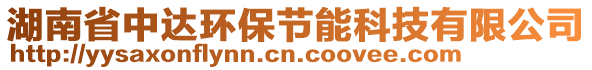 湖南省中达环保节能科技有限公司
http://yysaxonflynn.cn.coovee.com